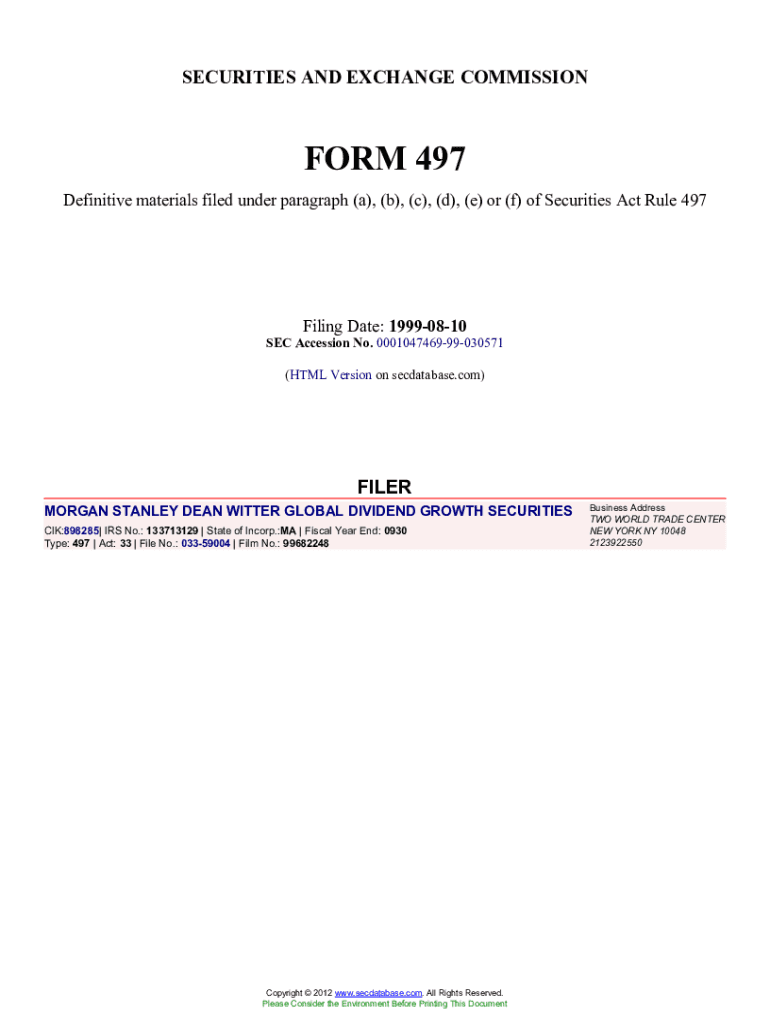 SECURITIES AND EXCHANGE COMMISSION

FORM 497

Definitive materials filed under paragraph (a), (b), (c), (d), (e) or (f) of Securities Act Rule 497

Filing Date: 1999-08-10
SEC Accession No. 0001047469-99-030571

(HTML Version on secdatabase.com)

FILER

MORGAN STANLEY DEAN WITTER GLOBAL DIVIDEND GROWTH SECURITIES
CIK:898285| IRS No.: 133713129 | State of Incorp.:MA | Fiscal Year End: 0930
Type: 497 | Act: 33 | File No.: 033-59004 | Film No.: 99682248

Business Address
TWO WORLD TRADE CENTER
NEW YORK NY 10048
2123922550

Copyright © 2012 www.secdatabase.com. All Rights Reserved.
Please Consider the Environment Before Printing This Document